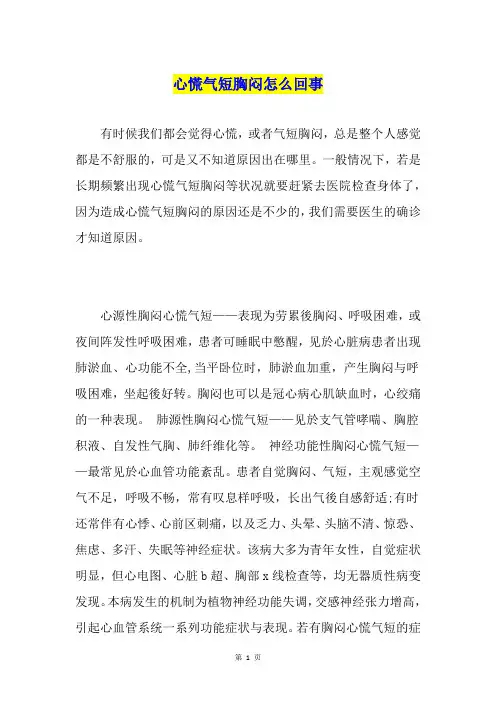 心慌气短胸闷怎么回事

有时候我们都会觉得心慌，或者气短胸闷，总是整个人感觉都是不舒服的，可是又不知道原因出在哪里。一般情况下，若是长期频繁出现心慌气短胸闷等状况就要赶紧去医院检查身体了，因为造成心慌气短胸闷的原因还是不少的，我们需要医生的确诊才知道原因。

心源性胸闷心慌气短——表现为劳累後胸闷、呼吸困难，或夜间阵发性呼吸困难，患者可睡眠中憋醒，见於心脏病患者出现肺淤血、心功能不全,当平卧位时，肺淤血加重，产生胸闷与呼吸困难，坐起後好转。胸闷也可以是冠心病心肌缺血时，心绞痛的一种表现。 肺源性胸闷心慌气短——见於支气管哮喘、胸腔积液、自发性气胸、肺纤维化等。 神经功能性胸闷心慌气短——最常见於心血管功能紊乱。患者自觉胸闷、气短，主观感觉空气不足，呼吸不畅，常有叹息样呼吸，长出气後自感舒适;有时还常伴有心悸、心前区刺痛，以及乏力、头晕、头脑不清、惊恐、焦虑、多汗、失眠等神经症状。该病大多为青年女性，自觉症状明显，但心电图、心脏b超、胸部x线检查等，均无器质性病变发现。本病发生的机制为植物神经功能失调，交感神经张力增高，引起心血管系统一系列功能症状与表现。若有胸闷心慌气短的症

第 1 页